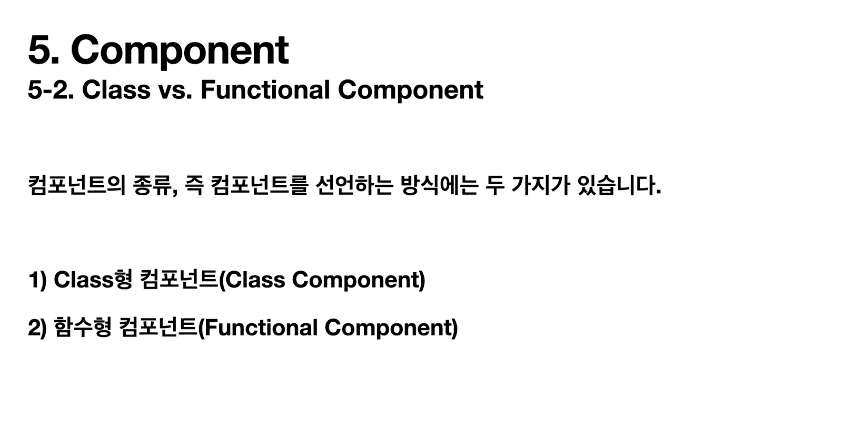 5. Component
5-2. Class vs. Functional Component

컴포넌트의 종류, 즉 컴포넌트를 선언하는 방식에는 두 가지가 있습니다.

1) Class형 컴포넌트(Class Component)

2) 함수형 컴포넌트(Functional Component)